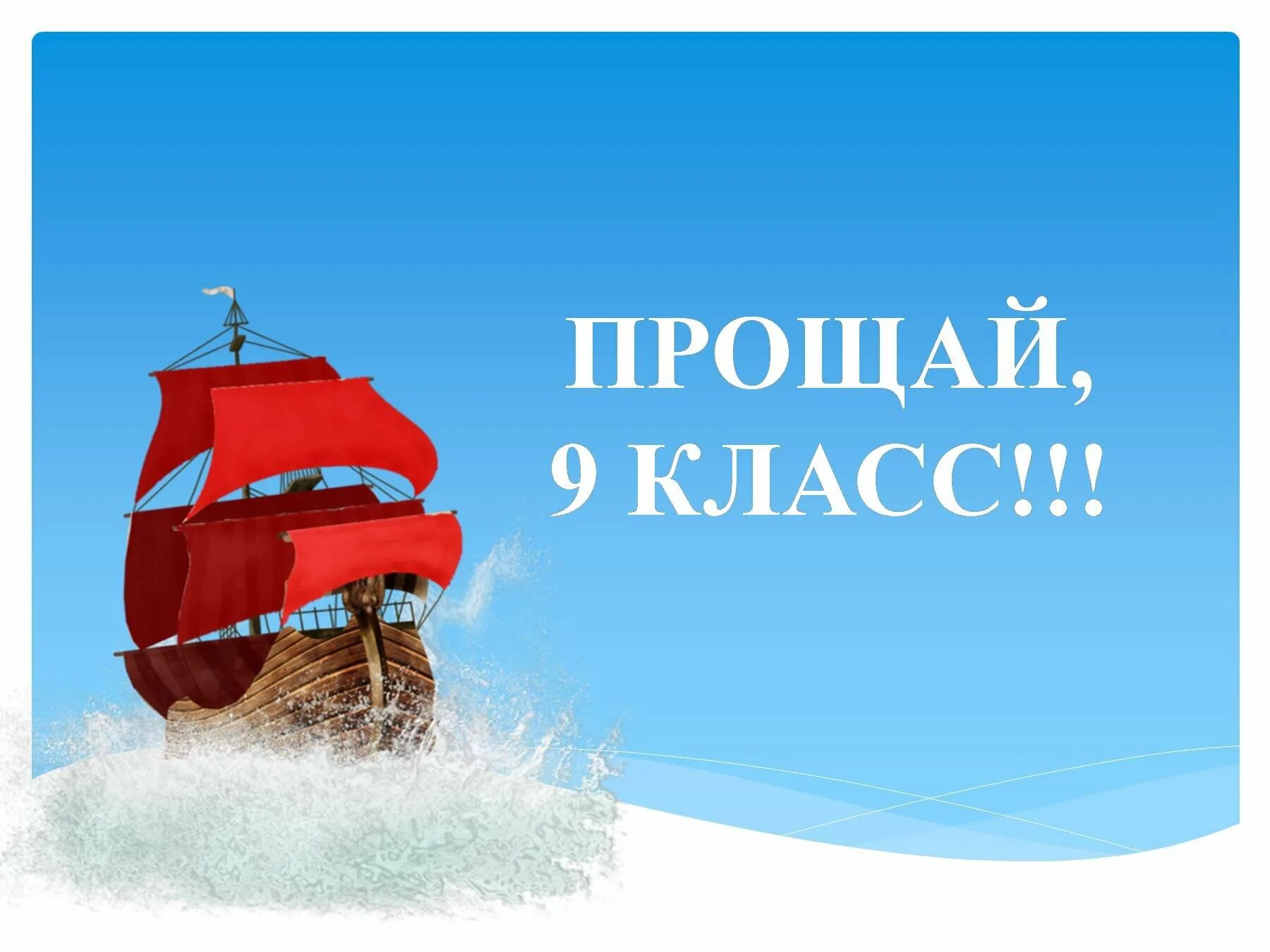 ПРОЩАЙ,
9 КЛАСС!!!